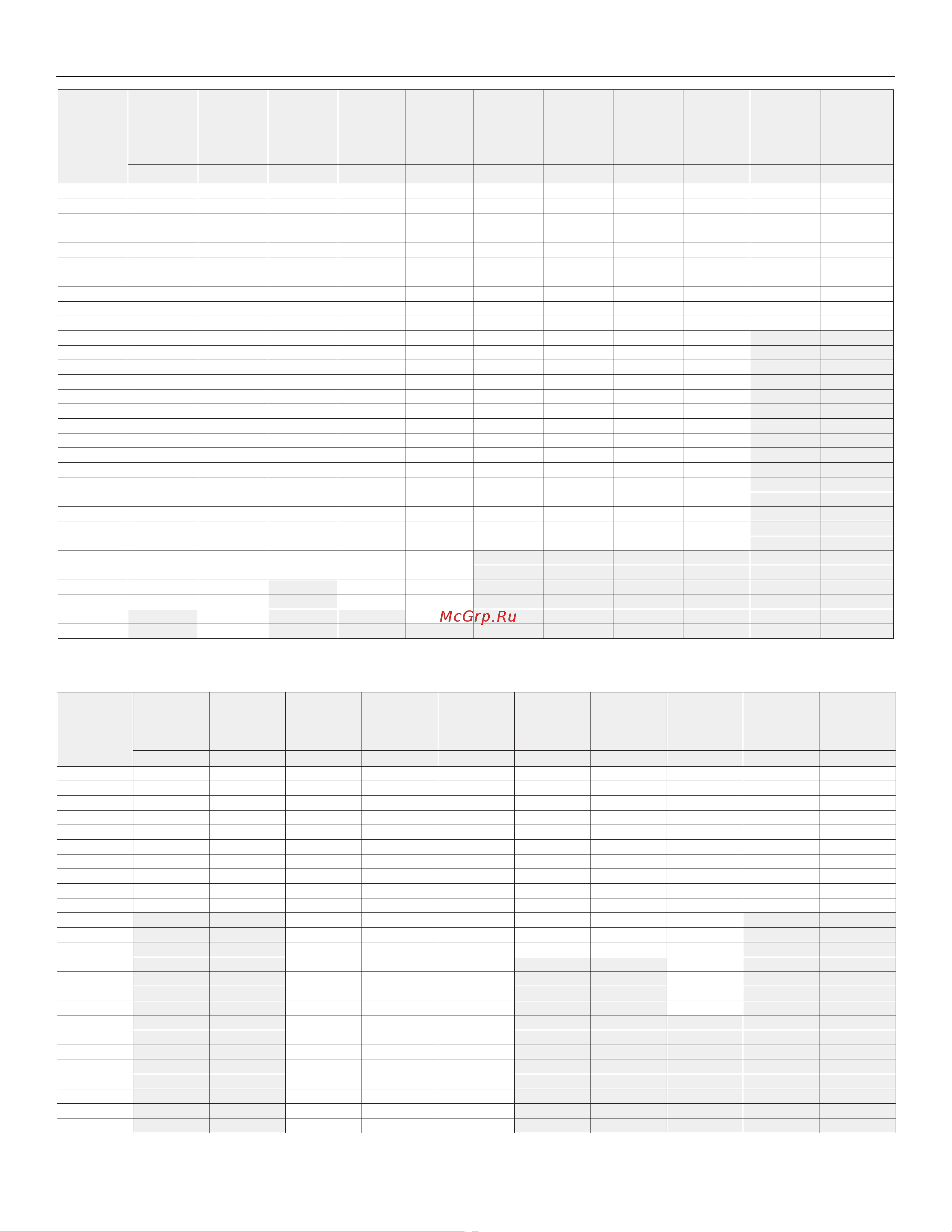 McGrp.Ru